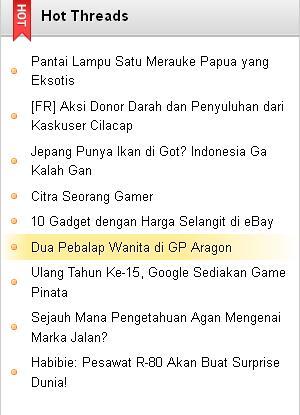 HOT

Hot Threads

Pantai Lampu Satu Merauke Papua yang Eksotis

[FR] Aksi Donor Darah dan Penyuluhan dari Kaskuser Cilacap

Jepang Punya Ikan di Got? Indonesia Ga Kalah Gan

Citra Seorang Gamer

10 Gadget dengan Harga Selangit di eBay

Dua Pebalap Wanita di GP Aragon

Ulang Tahun Ke-15, Google Sediakan Game Pinata

Sejauh Mana Pengetahuan Agan Mengenai Marka Jalan?

Habibie: Pesawat R-80 Akan Buat Surprise Dunia!